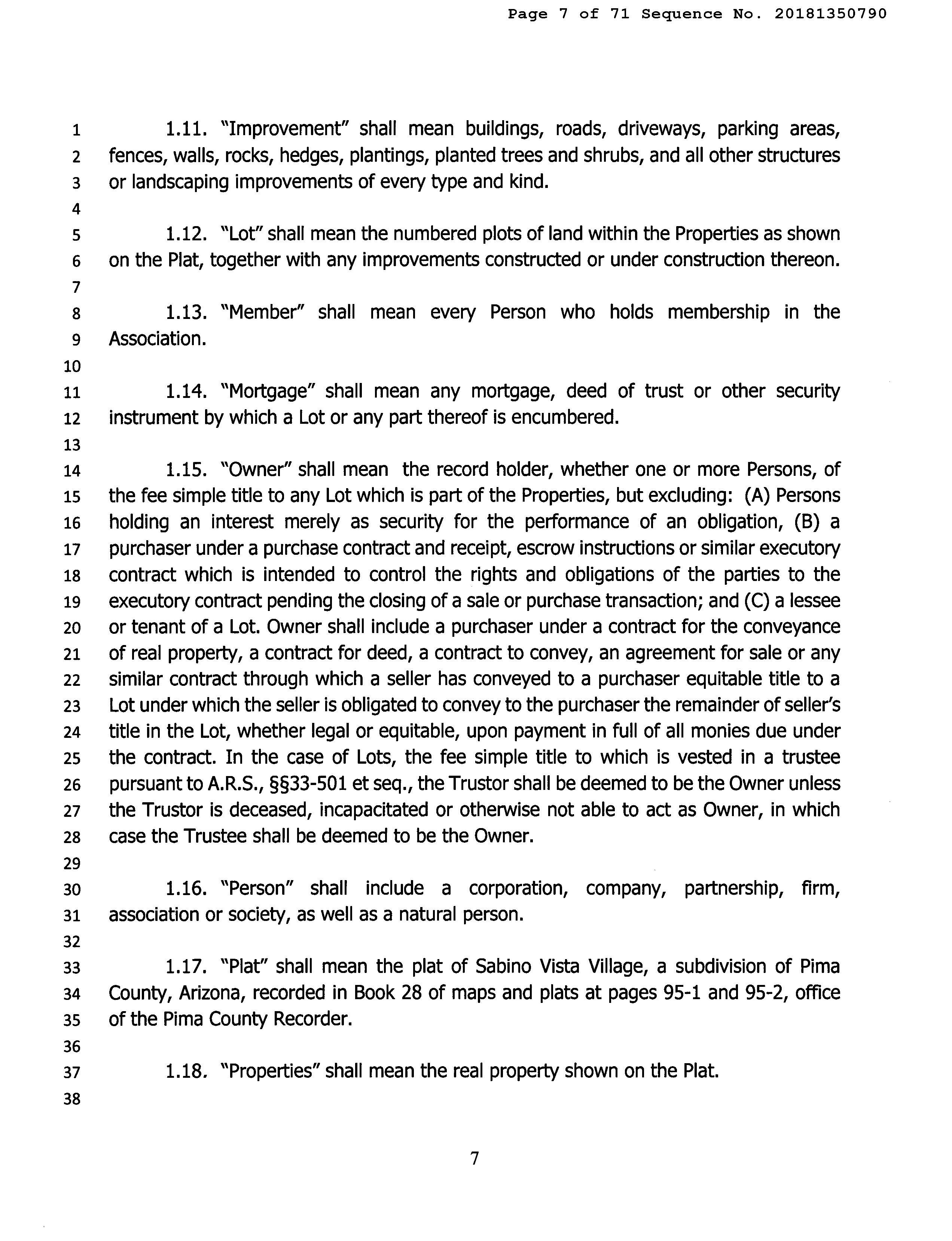 Page 7 of 71 Sequence No. 20181350790

1 1.11. "Improvement" shall mean buildings, roads, driveways, parking areas, 2 fences, walls, rocks, hedges, plantings, planted trees and shrubs, and all other structures 3 or landscaping improvements of every type and kind.
4
5 1.12. "Lot" shall mean the numbered plots of land within the Properties as shown 6 on the Plat, together with any improvements constructed or under construction thereon.
7
8 1.13. "Member" shall mean every Person who holds membership in the 9 Association.
10
11 1.14. "Mortgage" shall mean any mortgage, deed of trust or other security 12 instrument by which a Lot or any part thereof is encumbered.
13
14 1.15. "Owner" shall mean the record holder, whether one or more Persons, of 15 the fee simple title to any Lot which is part of the Properties, but excluding: (A) Persons 16 holding an interest merely as security for the performance of an obligation, (B) a 17 purchaser under a purchase contract and receipt, escrow instructions or similar executory 18 contract which is intended to control the rights and obligations of the parties to the 19 executory contract pending the closing of a sale or purchase transaction; and (C) a lessee 20 or tenant of a Lot. Owner shall include a purchaser under a contract for the conveyance 21 of real property, a contract for deed, a contract to convey, an agreement for sale or any 22 similar contract through which a seller has conveyed to a purchaser equitable title to a 23 Lot under which the seller is obligated to convey to the purchaser the remainder of seller's 24 title in the Lot, whether legal or equitable, upon payment in full of all monies due under 25 the contract. In the case of Lots, the fee simple title to which is vested in a trustee 26 pursuant to A.R.S., §§33-501 et seq., the Trustor shall be deemed to be the Owner unless 27 the Trustor is deceased, incapacitated or otherwise not able to act as Owner, in which 28 case the Trustee shall be deemed to be the Owner.
29
30 1.16. "Person" shall include a corporation, company, partnership, firm, 31 association or society, as well as a natural person.
32
33 1.17. "Plat" shall mean the plat of Sabino Vista Village, a subdivision of Pima 34 County, Arizona, recorded in Book 28 of maps and plats at pages 95-1 and 95-2, office 35 of the Pima County Recorder.
36
37 1.18. "Properties" shall mean the real property shown on the Plat.
38

7